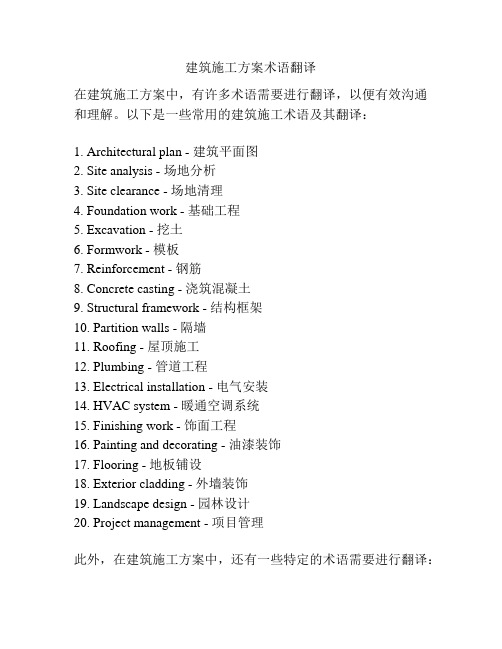 建筑施工方案术语翻译

在建筑施工方案中，有许多术语需要进行翻译，以便有效沟通和理解。以下是一些常用的建筑施工术语及其翻译：

1. Architectural plan - 建筑平面图
2. Site analysis - 场地分析
3. Site clearance - 场地清理
4. Foundation work - 基础工程
5. Excavation - 挖土
6. Formwork - 模板
7. Reinforcement - 钢筋
8. Concrete casting - 浇筑混凝土
9. Structural framework - 结构框架
10. Partition walls - 隔墙
11. Roofing - 屋顶施工
12. Plumbing - 管道工程
13. Electrical installation - 电气安装
14. HVAC system - 暖通空调系统
15. Finishing work - 饰面工程
16. Painting and decorating - 油漆装饰
17. Flooring - 地板铺设
18. Exterior cladding - 外墙装饰
19. Landscape design - 园林设计
20. Project management - 项目管理

此外，在建筑施工方案中，还有一些特定的术语需要进行翻译：